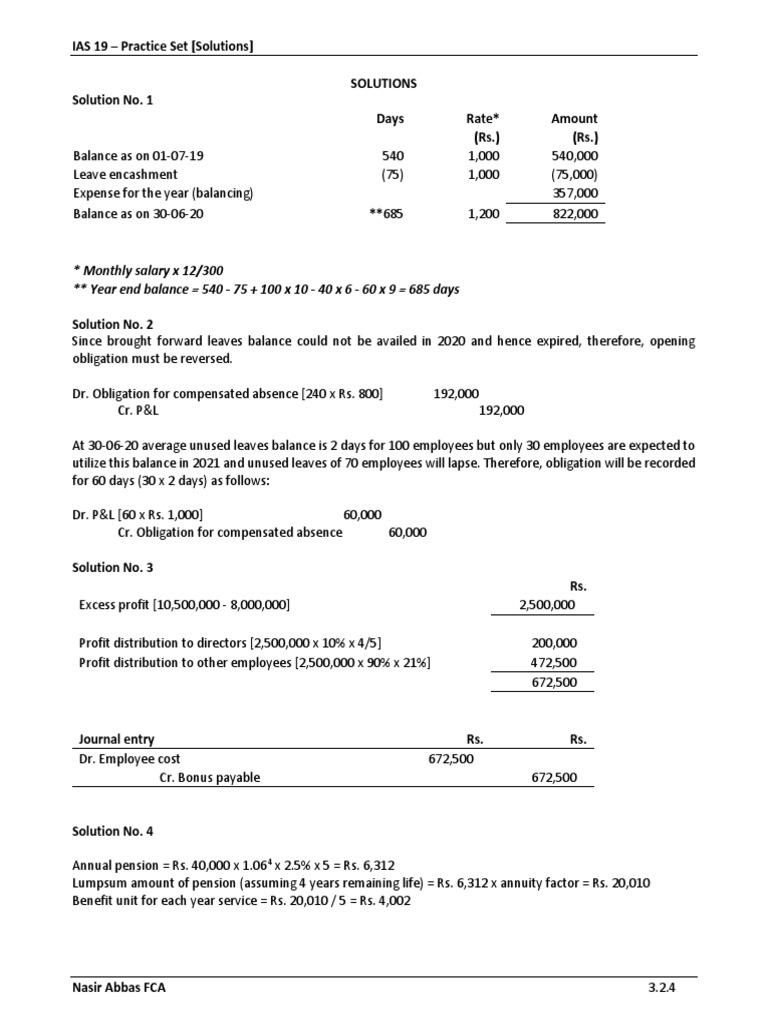 IAS 19 – Practice Set [Solutions]

SOLUTIONS

Solution No. 1

| | Days | Rate* (Rs.) | Amount (Rs.) |
|---|---|---|---|
| Balance as on 01-07-19 | 540 | 1,000 | 540,000 |
| Leave encashment | (75) | 1,000 | (75,000) |
| Expense for the year (balancing) | | | 357,000 |
| Balance as on 30-06-20 | **685 | 1,200 | 822,000 |

* Monthly salary x 12/300
** Year end balance = 540 - 75 + 100 x 10 - 40 x 6 - 60 x 9 = 685 days

Solution No. 2
Since brought forward leaves balance could not be availed in 2020 and hence expired, therefore, opening obligation must be reversed.

Dr. Obligation for compensated absence [240 x Rs. 800] 192,000
Cr. P&L 192,000

At 30-06-20 average unused leaves balance is 2 days for 100 employees but only 30 employees are expected to utilize this balance in 2021 and unused leaves of 70 employees will lapse. Therefore, obligation will be recorded for 60 days (30 x 2 days) as follows:

Dr. P&L [60 x Rs. 1,000] 60,000
Cr. Obligation for compensated absence 60,000

Solution No. 3

| | Rs. |
|---|---|
| Excess profit [10,500,000 - 8,000,000] | 2,500,000 |
| Profit distribution to directors [2,500,000 x 10% x 4/5] | 200,000 |
| Profit distribution to other employees [2,500,000 x 90% x 21%] | 472,500 |
| | 672,500 |

| Journal entry | Rs. | Rs. |
|---|---|---|
| Dr. Employee cost | 672,500 | |
| Cr. Bonus payable | | 672,500 |

Solution No. 4

Annual pension = Rs. 40,000 x $1.06^4$ x 2.5% x 5 = Rs. 6,312
Lumpsum amount of pension (assuming 4 years remaining life) = Rs. 6,312 x annuity factor = Rs. 20,010
Benefit unit for each year service = Rs. 20,010 / 5 = Rs. 4,002

Nasir Abbas FCA 3.2.4